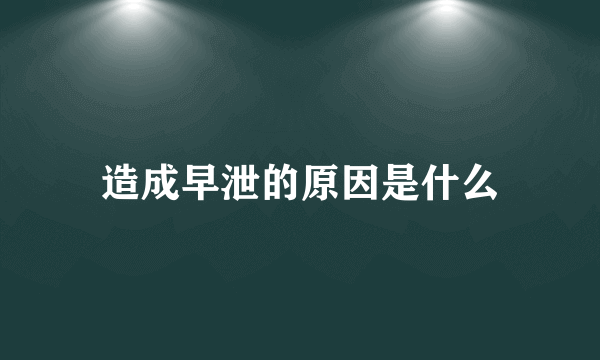 造成早泄的原因是什么